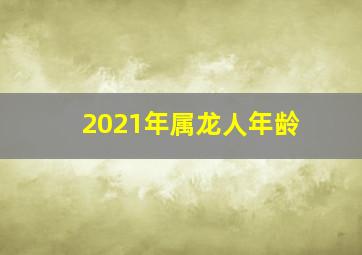 2021年属龙人年龄